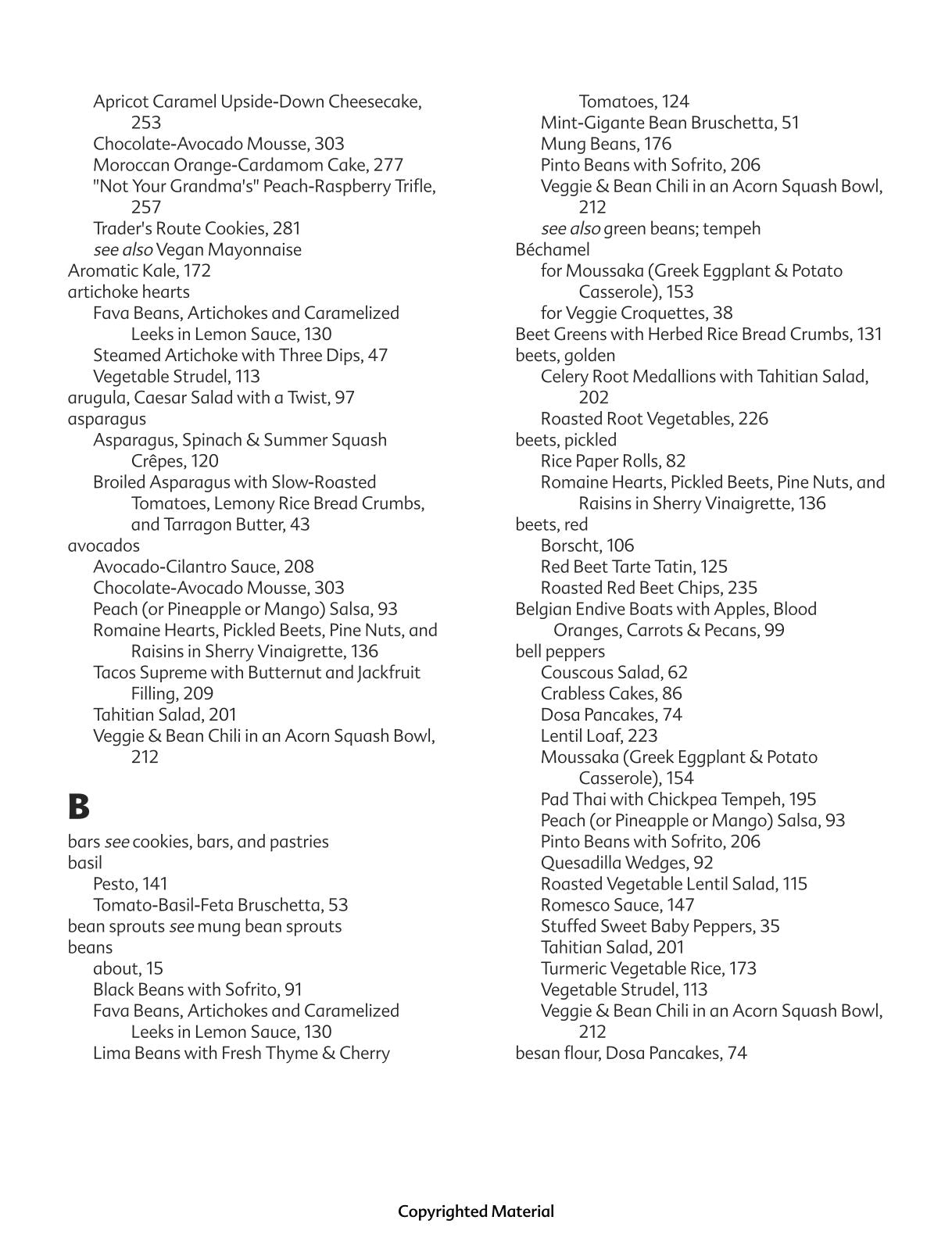 Apricot Caramel Upside-Down Cheesecake, 253
Chocolate-Avocado Mousse, 303
Moroccan Orange-Cardamom Cake, 277
"Not Your Grandma's" Peach-Raspberry Trifle, 257
Trader's Route Cookies, 281
see also Vegan Mayonnaise
Aromatic Kale, 172
artichoke hearts
Fava Beans, Artichokes and Caramelized Leeks in Lemon Sauce, 130
Steamed Artichoke with Three Dips, 47
Vegetable Strudel, 113
arugula, Caesar Salad with a Twist, 97
asparagus
Asparagus, Spinach & Summer Squash Crêpes, 120
Broiled Asparagus with Slow-Roasted Tomatoes, Lemony Rice Bread Crumbs, and Tarragon Butter, 43
avocados
Avocado-Cilantro Sauce, 208
Chocolate-Avocado Mousse, 303
Peach (or Pineapple or Mango) Salsa, 93
Romaine Hearts, Pickled Beets, Pine Nuts, and Raisins in Sherry Vinaigrette, 136
Tacos Supreme with Butternut and Jackfruit Filling, 209
Tahitian Salad, 201
Veggie & Bean Chili in an Acorn Squash Bowl, 212

B

bars see cookies, bars, and pastries
basil
Pesto, 141
Tomato-Basil-Feta Bruschetta, 53
bean sprouts see mung bean sprouts
beans
about, 15
Black Beans with Sofrito, 91
Fava Beans, Artichokes and Caramelized Leeks in Lemon Sauce, 130
Lima Beans with Fresh Thyme & Cherry Tomatoes, 124
Mint-Gigante Bean Bruschetta, 51
Mung Beans, 176
Pinto Beans with Sofrito, 206
Veggie & Bean Chili in an Acorn Squash Bowl, 212
see also green beans; tempeh
Béchamel
for Moussaka (Greek Eggplant & Potato Casserole), 153
for Veggie Croquettes, 38
Beet Greens with Herbed Rice Bread Crumbs, 131
beets, golden
Celery Root Medallions with Tahitian Salad, 202
Roasted Root Vegetables, 226
beets, pickled
Rice Paper Rolls, 82
Romaine Hearts, Pickled Beets, Pine Nuts, and Raisins in Sherry Vinaigrette, 136
beets, red
Borscht, 106
Red Beet Tarte Tatin, 125
Roasted Red Beet Chips, 235
Belgian Endive Boats with Apples, Blood Oranges, Carrots & Pecans, 99
bell peppers
Couscous Salad, 62
Crabless Cakes, 86
Dosa Pancakes, 74
Lentil Loaf, 223
Moussaka (Greek Eggplant & Potato Casserole), 154
Pad Thai with Chickpea Tempeh, 195
Peach (or Pineapple or Mango) Salsa, 93
Pinto Beans with Sofrito, 206
Quesadilla Wedges, 92
Roasted Vegetable Lentil Salad, 115
Romesco Sauce, 147
Stuffed Sweet Baby Peppers, 35
Tahitian Salad, 201
Turmeric Vegetable Rice, 173
Vegetable Strudel, 113
Veggie & Bean Chili in an Acorn Squash Bowl, 212
besan flour, Dosa Pancakes, 74

Copyrighted Material